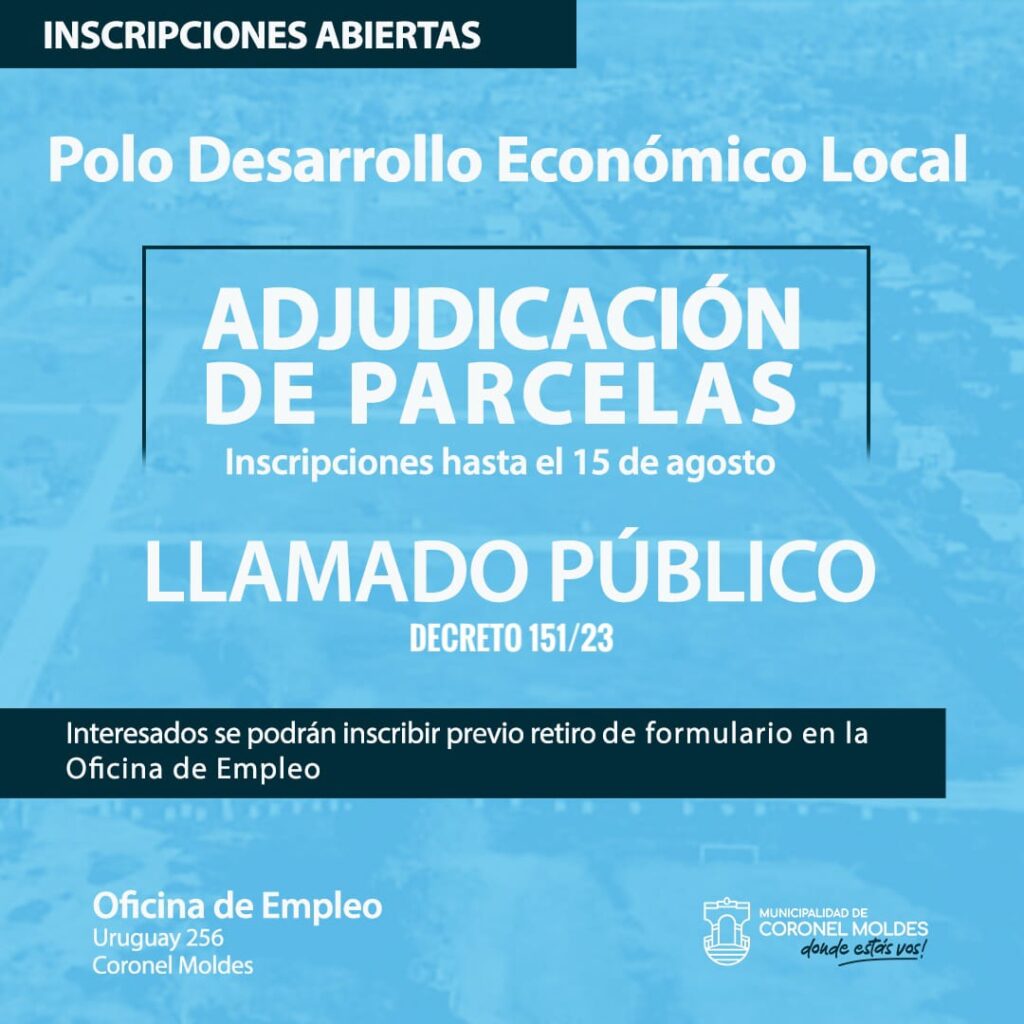 INSCRIPCIONES ABIERTAS

Polo Desarrollo Económico Local

ADJUDICACIÓN
DE PARCELAS

Inscripciones hasta el 15 de agosto

LLAMADO PÚBLICO

DECRETO 151/23

Interesados se podrán inscribir previo retiro de formulario en la Oficina de Empleo

Oficina de Empleo
Uruguay 256
Coronel Moldes

MUNICIPALIDAD DE
CORONEL MOLDES
donde estás vos!